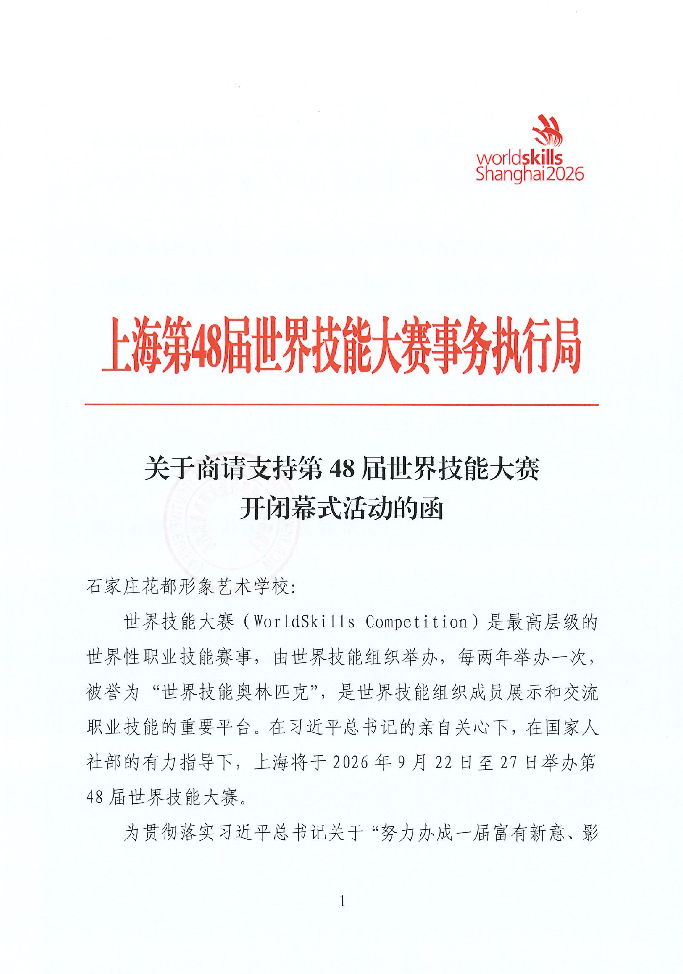 worldskills
Shanghai2026

上海第48届世界技能大赛事务执行局

关于商请支持第48届世界技能大赛
开闭幕式活动的函

石家庄花都形象艺术学校:

世界技能大赛（WorldSkills Competition）是最高层级的世界性职业技能赛事，由世界技能组织举办，每两年举办一次，被誉为“世界技能奥林匹克”，是世界技能组织成员展示和交流职业技能的重要平台。在习近平总书记的亲自关心下，在国家人社部的有力指导下，上海将于2026年9月22日至27日举办第48届世界技能大赛。

为贯彻落实习近平总书记关于“努力办成一届富有新意、影

1